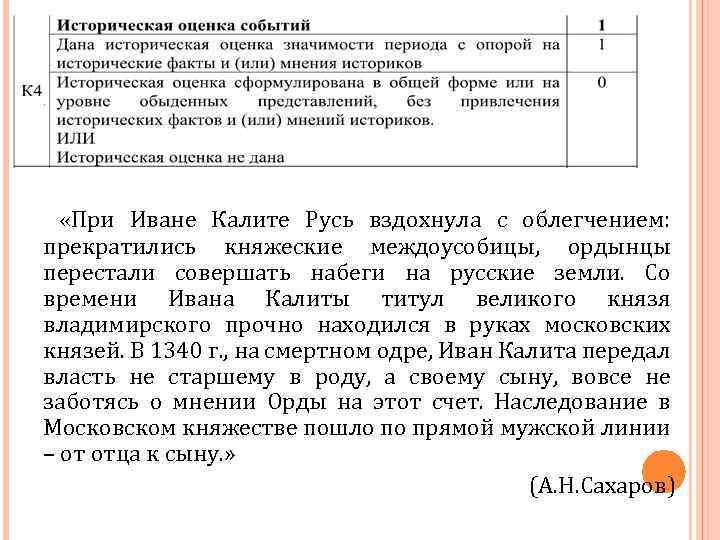 |  | Историческая оценка событий | 1 |
|---|---|---|
| К4 | Дана историческая оценка значимости периода с опорой на исторические факты и (или) мнения историков | 1 |
|  | Историческая оценка сформулирована в общей форме или на уровне обыденных представлений, без привлечения исторических фактов и (или) мнений историков. ИЛИ Историческая оценка не дана | 0 |

«При Иване Калите Русь вздохнула с облегчением: прекратились княжеские междоусобицы, ордынцы перестали совершать набеги на русские земли. Со времени Ивана Калиты титул великого князя владимирского прочно находился в руках московских князей. В 1340 г., на смертном одре, Иван Калита передал власть не старшему в роду, а своему сыну, вовсе не заботясь о мнении Орды на этот счет. Наследование в Московском княжестве пошло по прямой мужской линии – от отца к сыну.»

(А.Н.Сахаров)